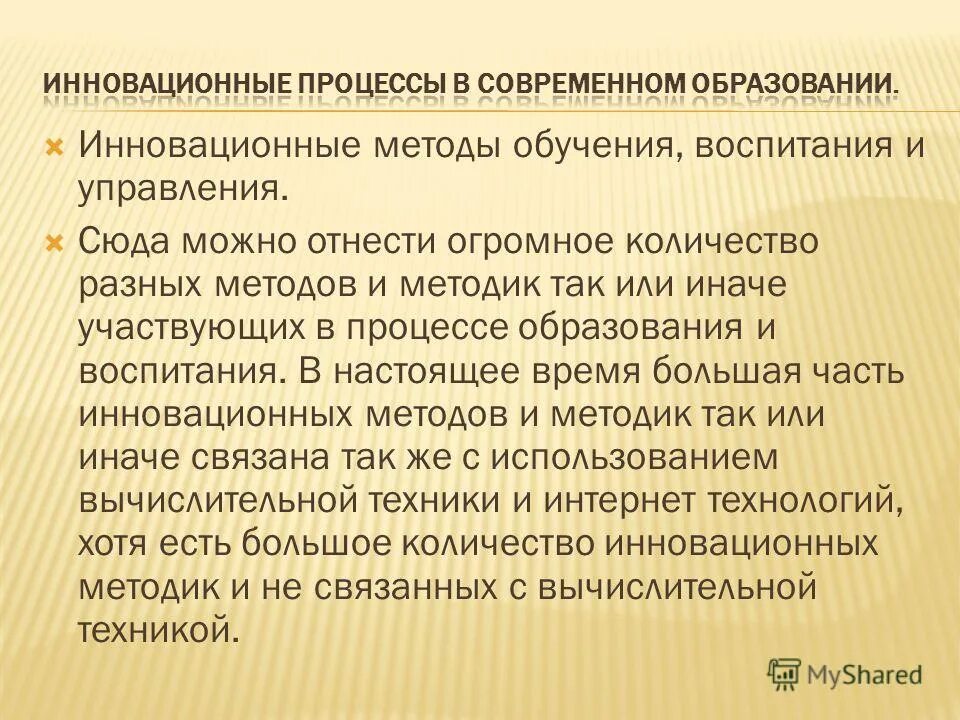 ИННОВАЦИОННЫЕ ПРОЦЕССЫ В СОВРЕМЕННОМ ОБРАЗОВАНИИ.

Инновационные методы обучения, воспитания и управления.

Сюда можно отнести огромное количество разных методов и методик так или иначе участвующих в процессе образования и воспитания. В настоящее время большая часть инновационных методов и методик так или иначе связана так же с использованием вычислительной техники и интернет технологий, хотя есть большое количество инновационных методик и не связанных с вычислительной техникой.

MyShared